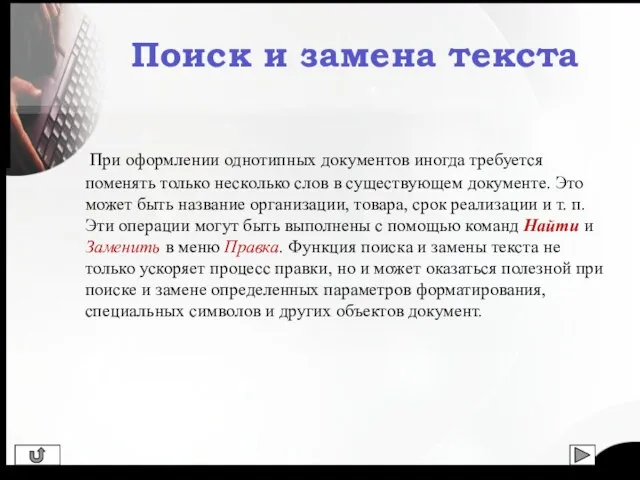 Поиск и замена текста

При оформлении однотипных документов иногда требуется поменять только несколько слов в существующем документе. Это может быть название организации, товара, срок реализации и т. п. Эти операции могут быть выполнены с помощью команд Найти и Заменить в меню Правка. Функция поиска и замены текста не только ускоряет процесс правки, но и может оказаться полезной при поиске и замене определенных параметров форматирования, специальных символов и других объектов документ.